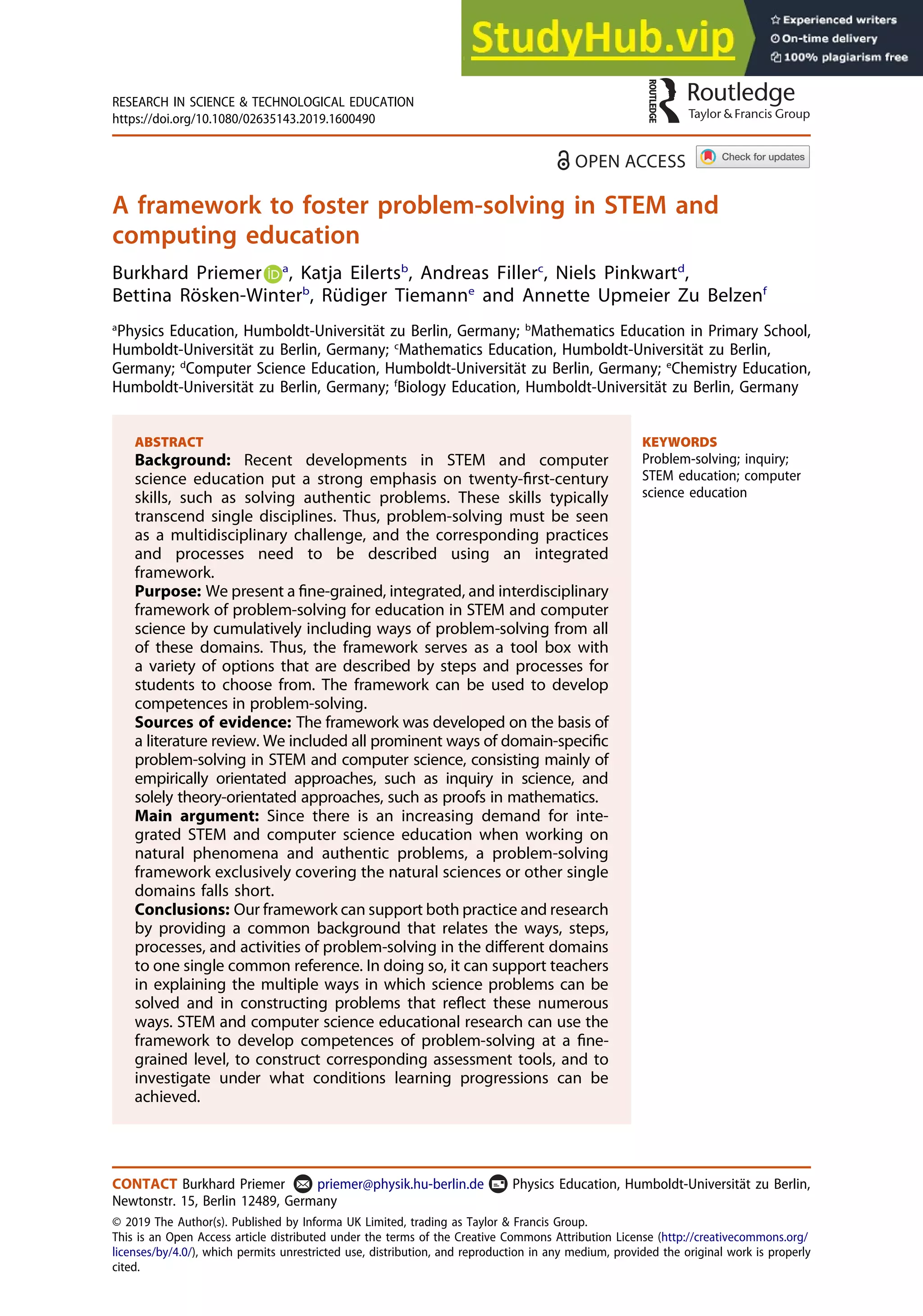 StudyHub.vip
Experienced writers
On-time delivery
100% plagiarism free

RESEARCH IN SCIENCE & TECHNOLOGICAL EDUCATION
https://doi.org/10.1080/02635143.2019.1600490

ROUTLEDGE Routledge Taylor & Francis Group

OPEN ACCESS Check for updates

A framework to foster problem-solving in STEM and computing education

Burkhard Priemer$^a$, Katja Eilerts$^b$, Andreas Filler$^c$, Niels Pinkwart$^d$, Bettina Rösken-Winter$^b$, Rüdiger Tiemann$^e$ and Annette Upmeier Zu Belzen$^f$

$^a$Physics Education, Humboldt-Universität zu Berlin, Germany; $^b$Mathematics Education in Primary School, Humboldt-Universität zu Berlin, Germany; $^c$Mathematics Education, Humboldt-Universität zu Berlin, Germany; $^d$Computer Science Education, Humboldt-Universität zu Berlin, Germany; $^e$Chemistry Education, Humboldt-Universität zu Berlin, Germany; $^f$Biology Education, Humboldt-Universität zu Berlin, Germany

ABSTRACT
Background: Recent developments in STEM and computer science education put a strong emphasis on twenty-first-century skills, such as solving authentic problems. These skills typically transcend single disciplines. Thus, problem-solving must be seen as a multidisciplinary challenge, and the corresponding practices and processes need to be described using an integrated framework.
Purpose: We present a fine-grained, integrated, and interdisciplinary framework of problem-solving for education in STEM and computer science by cumulatively including ways of problem-solving from all of these domains. Thus, the framework serves as a tool box with a variety of options that are described by steps and processes for students to choose from. The framework can be used to develop competences in problem-solving.
Sources of evidence: The framework was developed on the basis of a literature review. We included all prominent ways of domain-specific problem-solving in STEM and computer science, consisting mainly of empirically orientated approaches, such as inquiry in science, and solely theory-orientated approaches, such as proofs in mathematics.
Main argument: Since there is an increasing demand for integrated STEM and computer science education when working on natural phenomena and authentic problems, a problem-solving framework exclusively covering the natural sciences or other single domains falls short.
Conclusions: Our framework can support both practice and research by providing a common background that relates the ways, steps, processes, and activities of problem-solving in the different domains to one single common reference. In doing so, it can support teachers in explaining the multiple ways in which science problems can be solved and in constructing problems that reflect these numerous ways. STEM and computer science educational research can use the framework to develop competences of problem-solving at a fine-grained level, to construct corresponding assessment tools, and to investigate under what conditions learning progressions can be achieved.

KEYWORDS
Problem-solving; inquiry; STEM education; computer science education

CONTACT Burkhard Priemer priemer@physik.hu-berlin.de Physics Education, Humboldt-Universität zu Berlin, Newtonstr. 15, Berlin 12489, Germany
© 2019 The Author(s). Published by Informa UK Limited, trading as Taylor & Francis Group.
This is an Open Access article distributed under the terms of the Creative Commons Attribution License (http://creativecommons.org/licenses/by/4.0/), which permits unrestricted use, distribution, and reproduction in any medium, provided the original work is properly cited.